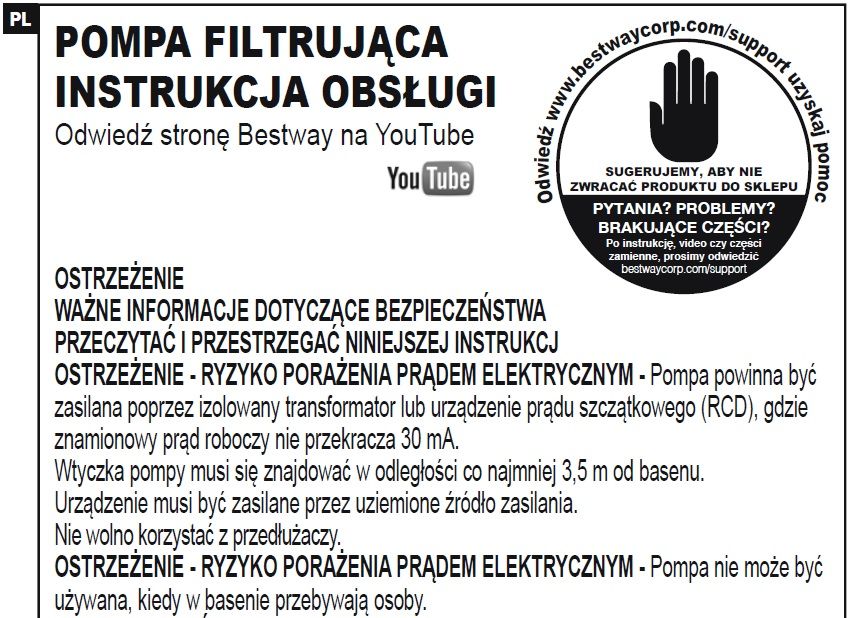 PL

POMPA FILTRUJĄCA
INSTRUKCJA OBSŁUGI

Odwiedź stronę Bestway na YouTube

YouTube

Odwiedź www.bestwaycorp.com/support uzyskaj pomoc

SUGERUJEMY, ABY NIE ZWRACAĆ PRODUKTU DO SKLEPU

PYTANIA? PROBLEMY? BRAKUJĄCE CZĘŚCI?

Po instrukcję, video czy części zamienne, prosimy odwiedzić bestwaycorp.com/support

OSTRZEŻENIE
WAŻNE INFORMACJE DOTYCZĄCE BEZPIECZEŃSTWA
PRZECZYTAĆ I PRZESTRZEGAĆ NINIEJSZEJ INSTRUKCJ
OSTRZEŻENIE - RYZYKO PORAŻENIA PRĄDEM ELEKTRYCZNYM - Pompa powinna być zasilana poprzez izolowany transformator lub urządzenie prądu szczątkowego (RCD), gdzie znamionowy prąd roboczy nie przekracza 30 mA.
Wtyczka pompy musi się znajdować w odległości co najmniej 3,5 m od basenu.
Urządzenie musi być zasilane przez uziemione źródło zasilania.
Nie wolno korzystać z przedłużaczy.
OSTRZEŻENIE - RYZYKO PORAŻENIA PRĄDEM ELEKTRYCZNYM - Pompa nie może być używana, kiedy w basenie przebywają osoby.